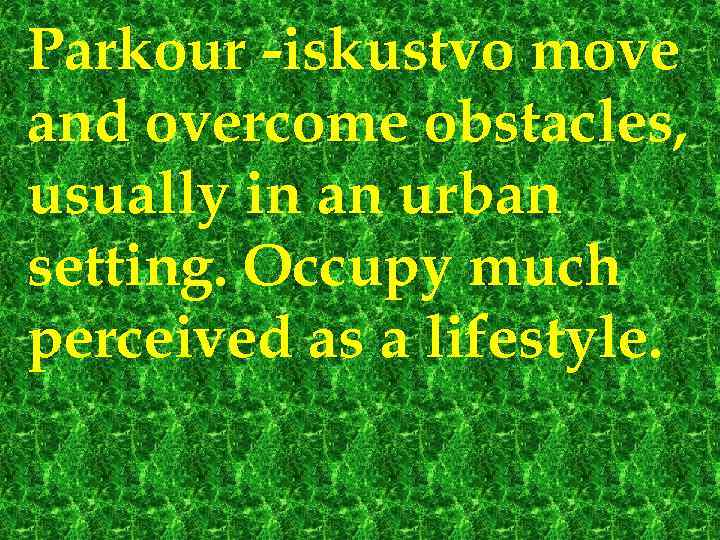 Parkour -iskustvo move and overcome obstacles, usually in an urban setting. Occupy much perceived as a lifestyle.